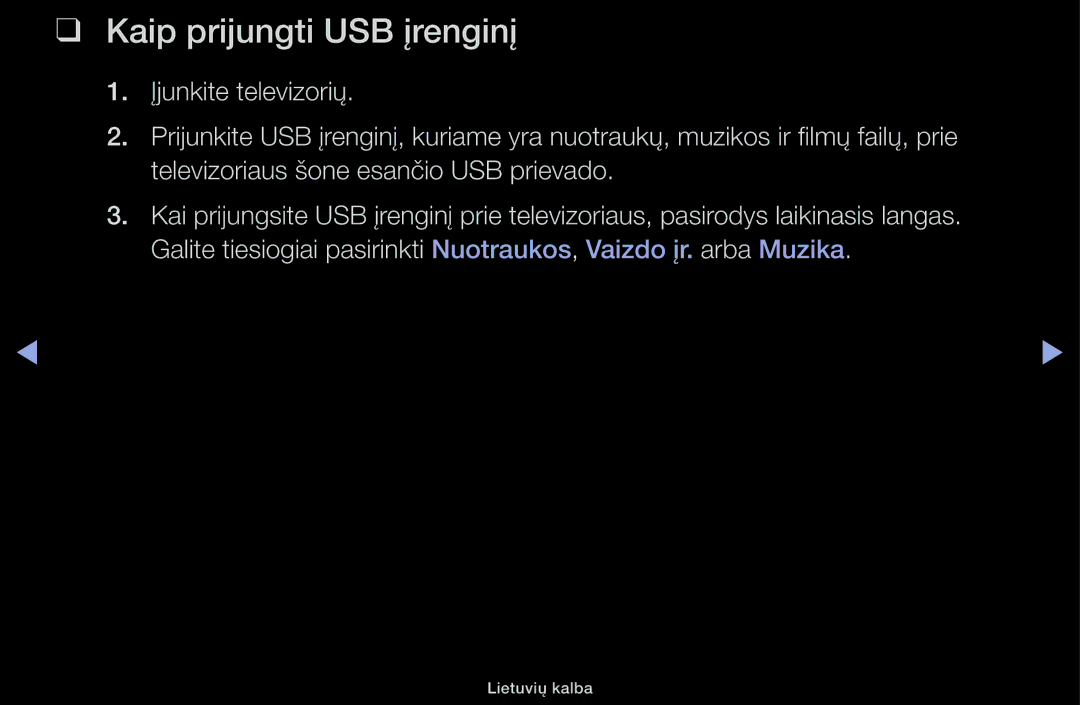 ❑ Kaip prijungti USB įrenginį

1. Įjunkite televizorių.

2. Prijunkite USB įrenginį, kuriame yra nuotraukų, muzikos ir filmų failų, prie televizoriaus šone esančio USB prievado.

3. Kai prijungsite USB įrenginį prie televizoriaus, pasirodys laikinasis langas. Galite tiesiogiai pasirinkti Nuotraukos, Vaizdo įr. arba Muzika.

◀ ▶

Lietuvių kalba